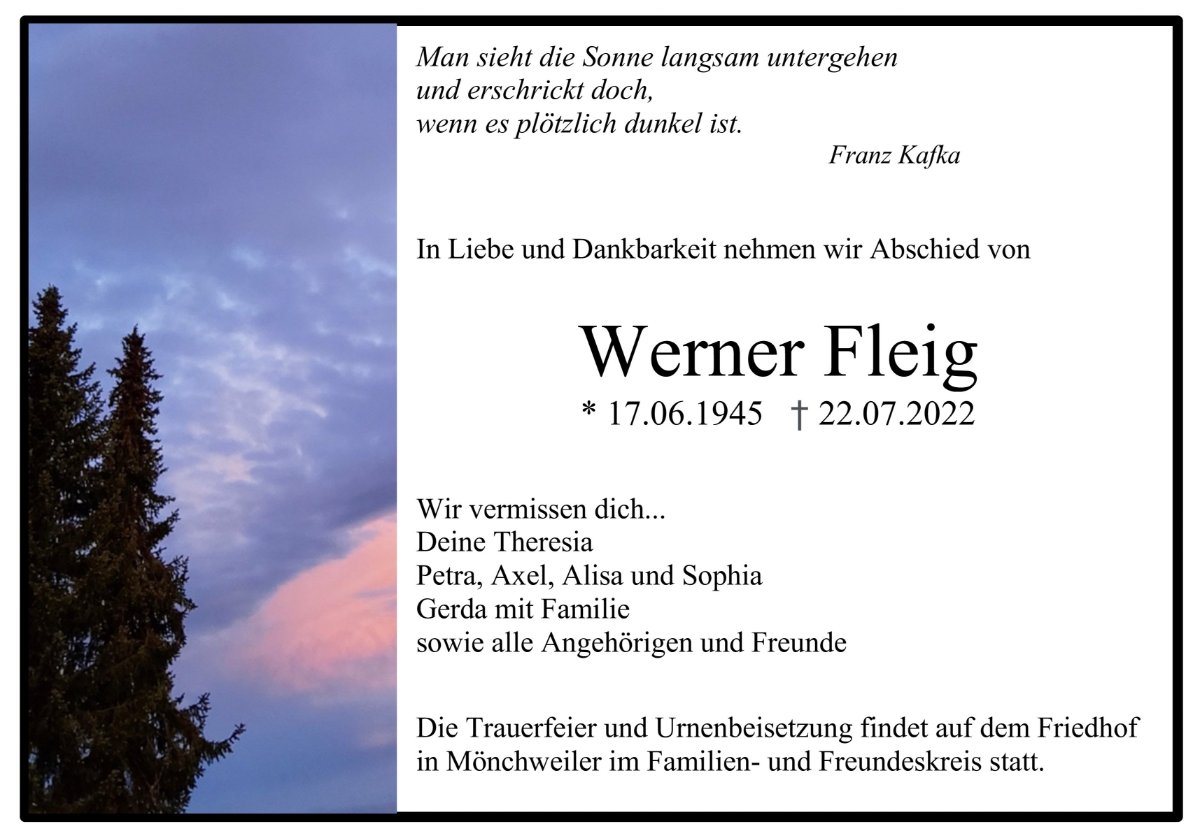 Man sieht die Sonne langsam untergehen
und erschrickt doch,
wenn es plötzlich dunkel ist.
Franz Kafka

In Liebe und Dankbarkeit nehmen wir Abschied von

Werner Fleig
* 17.06.1945 † 22.07.2022

Wir vermissen dich...
Deine Theresia
Petra, Axel, Alisa und Sophia
Gerda mit Familie
sowie alle Angehörigen und Freunde

Die Trauerfeier und Urnenbeisetzung findet auf dem Friedhof in Mönchweiler im Familien- und Freundeskreis statt.